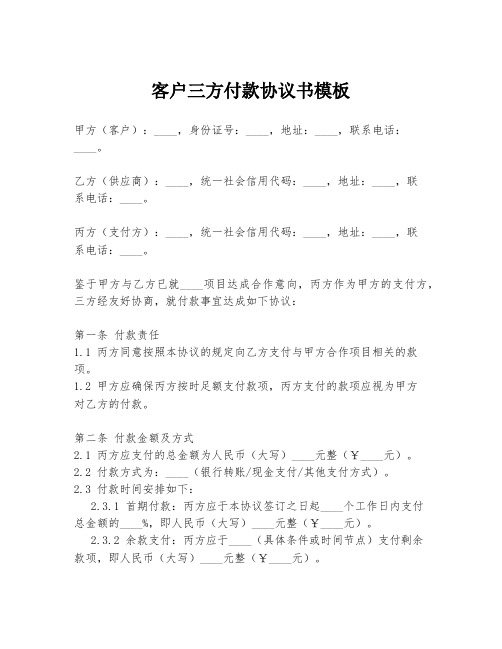 客户三方付款协议书模板

甲方（客户）：____，身份证号：____，地址：____，联系电话：____。

乙方（供应商）：____，统一社会信用代码：____，地址：____，联系电话：____。

丙方（支付方）：____，统一社会信用代码：____，地址：____，联系电话：____。

鉴于甲方与乙方已就____项目达成合作意向，丙方作为甲方的支付方，三方经友好协商，就付款事宜达成如下协议：

第一条 付款责任
1.1 丙方同意按照本协议的规定向乙方支付与甲方合作项目相关的款项。
1.2 甲方应确保丙方按时足额支付款项，丙方支付的款项应视为甲方对乙方的付款。

第二条 付款金额及方式
2.1 丙方应支付的总金额为人民币（大写）____元整（￥____元）。
2.2 付款方式为：____（银行转账/现金支付/其他支付方式）。
2.3 付款时间安排如下：
2.3.1 首期付款：丙方应于本协议签订之日起____个工作日内支付总金额的____%，即人民币（大写）____元整（￥____元）。
2.3.2 余款支付：丙方应于____（具体条件或时间节点）支付剩余款项，即人民币（大写）____元整（￥____元）。